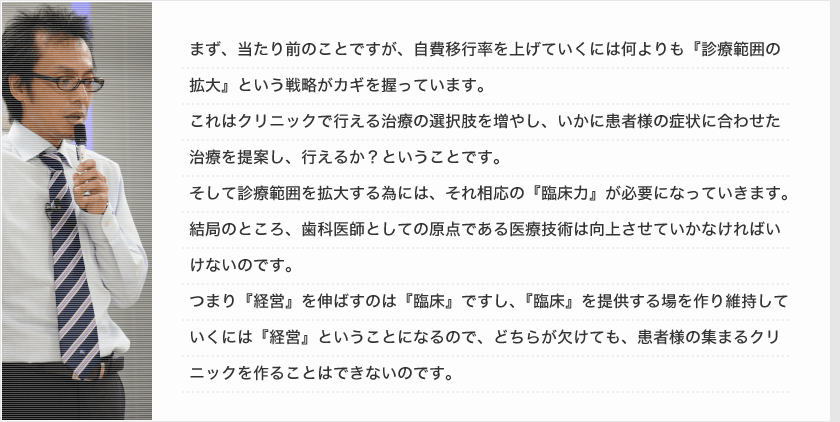 まず、当たり前のことですが、自費移行率を上げていくには何よりも『診療範囲の拡大』という戦略がカギを握っています。
これはクリニックで行える治療の選択肢を増やし、いかに患者様の症状に合わせた治療を提案し、行えるか？ということです。
そして診療範囲を拡大する為には、それ相応の『臨床力』が必要になっていきます。
結局のところ、歯科医師としての原点である医療技術は向上させていかなければいけないのです。
つまり『経営』を伸ばすのは『臨床』ですし、『臨床』を提供する場を作り維持していくには『経営』ということになるので、どちらが欠けても、患者様の集まるクリニックを作ることはできないのです。